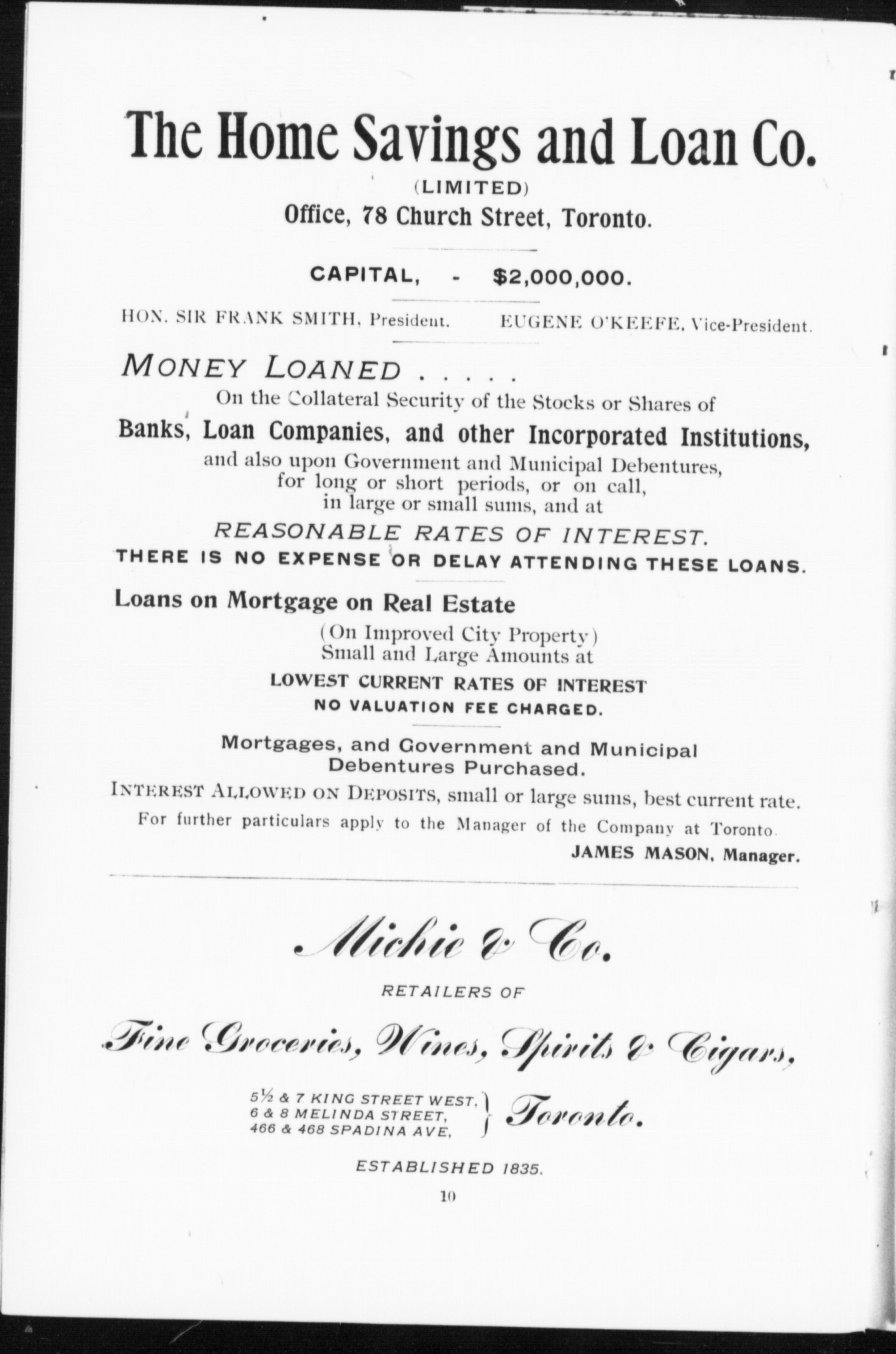 The Home Savings and Loan Co.

(LIMITED)

Office, 78 Church Street, Toronto.

CAPITAL, - $2,000,000.

HON. SIR FRANK SMITH, President. EUGENE O'KEEFE, Vice-President.

MONEY LOANED . . . . .

On the Collateral Security of the Stocks or Shares of

Banks, Loan Companies, and other Incorporated Institutions,

and also upon Government and Municipal Debentures, for long or short periods, or on call, in large or small sums, and at

REASONABLE RATES OF INTEREST.

THERE IS NO EXPENSE OR DELAY ATTENDING THESE LOANS.

Loans on Mortgage on Real Estate

(On Improved City Property) Small and Large Amounts at

LOWEST CURRENT RATES OF INTEREST

NO VALUATION FEE CHARGED.

Mortgages, and Government and Municipal Debentures Purchased.

INTEREST ALLOWED ON DEPOSITS, small or large sums, best current rate.

For further particulars apply to the Manager of the Company at Toronto.

JAMES MASON, Manager.

Michie & Co.

RETAILERS OF

Fine Groceries, Wines, Spirits & Cigars,

5½ & 7 KING STREET WEST,
6 & 8 MELINDA STREET,
466 & 468 SPADINA AVE,
Toronto.

ESTABLISHED 1835.

10